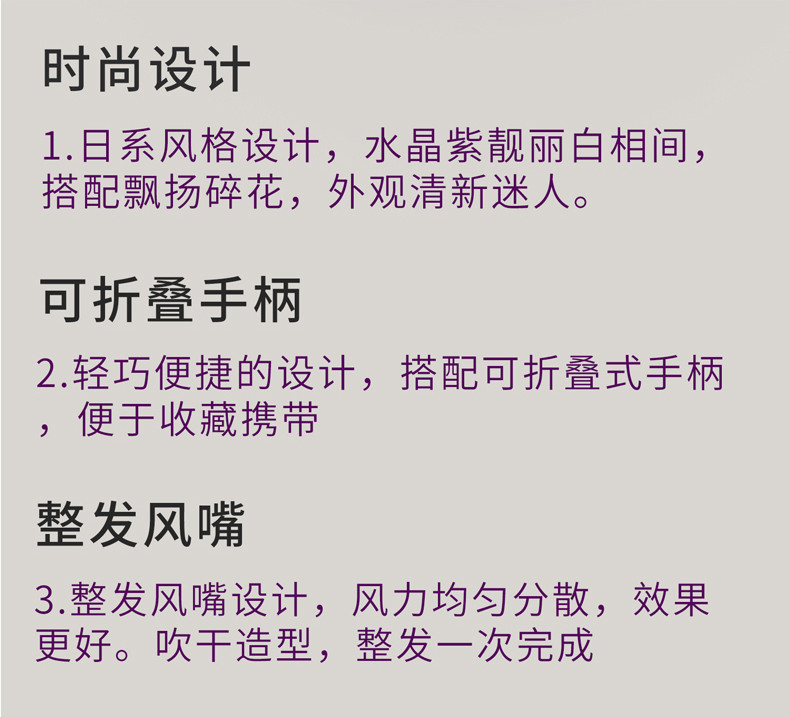 时尚设计

1.日系风格设计，水晶紫靓丽白相间，搭配飘扬碎花，外观清新迷人。

可折叠手柄

2.轻巧便捷的设计，搭配可折叠式手柄，便于收藏携带

整发风嘴

3.整发风嘴设计，风力均匀分散，效果更好。吹干造型，整发一次完成